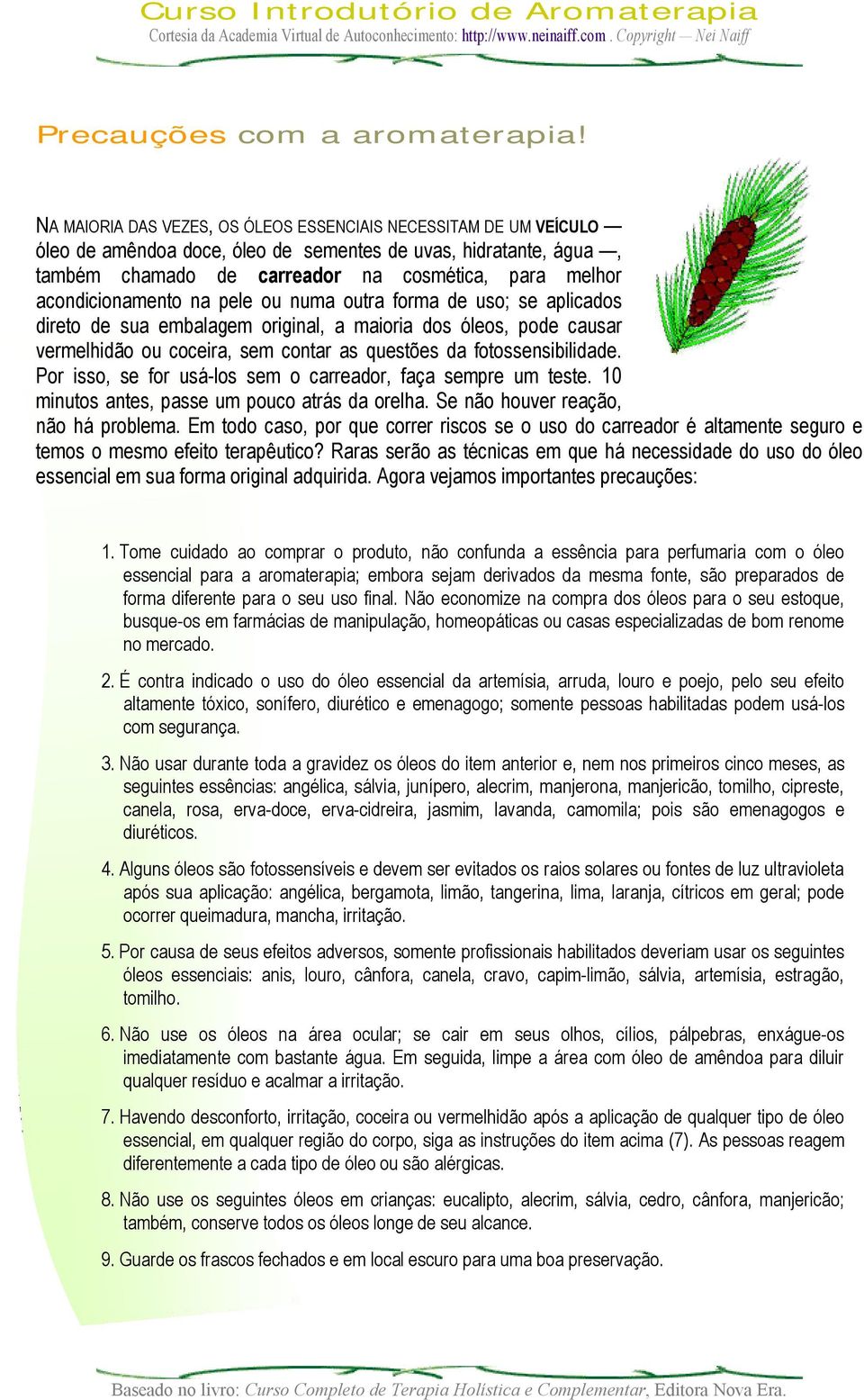 Curso Introdutório de Aromaterapia
Cortesia da Academia Virtual de Autoconhecimento: http://www.neinaiff.com . Copyright — Nei Naiff

Precauções com a aromaterapia!

NA MAIORIA DAS VEZES, OS ÓLEOS ESSENCIAIS NECESSITAM DE UM VEÍCULO — óleo de amêndoa doce, óleo de sementes de uvas, hidratante, água —, também chamado de carreador na cosmética, para melhor acondicionamento na pele ou numa outra forma de uso; se aplicados direto de sua embalagem original, a maioria dos óleos, pode causar vermelhidão ou coceira, sem contar as questões da fotossensibilidade. Por isso, se for usá-los sem o carreador, faça sempre um teste. 10 minutos antes, passe um pouco atrás da orelha. Se não houver reação, não há problema. Em todo caso, por que correr riscos se o uso do carreador é altamente seguro e temos o mesmo efeito terapêutico? Raras serão as técnicas em que há necessidade do uso do óleo essencial em sua forma original adquirida. Agora vejamos importantes precauções:

1. Tome cuidado ao comprar o produto, não confunda a essência para perfumaria com o óleo essencial para a aromaterapia; embora sejam derivados da mesma fonte, são preparados de forma diferente para o seu uso final. Não economize na compra dos óleos para o seu estoque, busque-os em farmácias de manipulação, homeopáticas ou casas especializadas de bom renome no mercado.

2. É contra indicado o uso do óleo essencial da artemísia, arruda, louro e poejo, pelo seu efeito altamente tóxico, sonífero, diurético e emenagogo; somente pessoas habilitadas podem usá-los com segurança.

3. Não usar durante toda a gravidez os óleos do item anterior e, nem nos primeiros cinco meses, as seguintes essências: angélica, sálvia, junípero, alecrim, manjerona, manjericão, tomilho, cipreste, canela, rosa, erva-doce, erva-cidreira, jasmim, lavanda, camomila; pois são emenagogos e diuréticos.

4. Alguns óleos são fotossensíveis e devem ser evitados os raios solares ou fontes de luz ultravioleta após sua aplicação: angélica, bergamota, limão, tangerina, lima, laranja, cítricos em geral; pode ocorrer queimadura, mancha, irritação.

5. Por causa de seus efeitos adversos, somente profissionais habilitados deveriam usar os seguintes óleos essenciais: anis, louro, cânfora, canela, cravo, capim-limão, sálvia, artemísia, estragão, tomilho.

6. Não use os óleos na área ocular; se cair em seus olhos, cílios, pálpebras, enxágue-os imediatamente com bastante água. Em seguida, limpe a área com óleo de amêndoa para diluir qualquer resíduo e acalmar a irritação.

7. Havendo desconforto, irritação, coceira ou vermelhidão após a aplicação de qualquer tipo de óleo essencial, em qualquer região do corpo, siga as instruções do item acima (7). As pessoas reagem diferentemente a cada tipo de óleo ou são alérgicas.

8. Não use os seguintes óleos em crianças: eucalipto, alecrim, sálvia, cedro, cânfora, manjericão; também, conserve todos os óleos longe de seu alcance.

9. Guarde os frascos fechados e em local escuro para uma boa preservação.

Baseado no livro: Curso Completo de Terapia Holística e Complementar, Editora Nova Era.